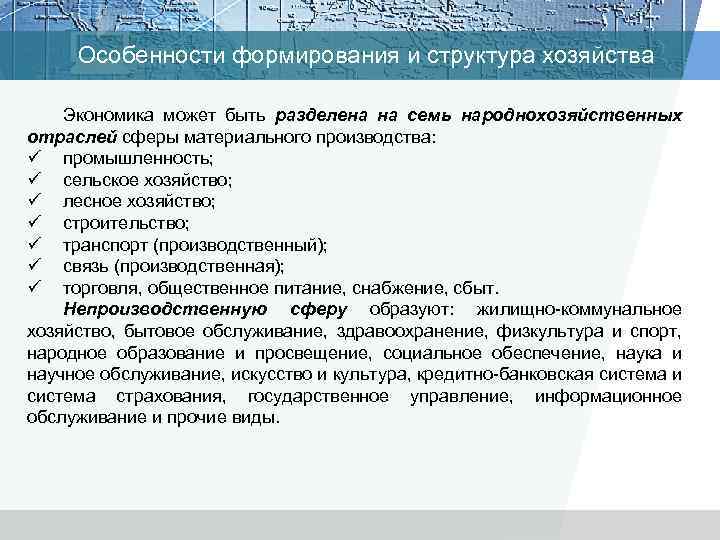 Особенности формирования и структура хозяйства

Экономика может быть разделена на семь народнохозяйственных отраслей сферы материального производства:
✓ промышленность;
✓ сельское хозяйство;
✓ лесное хозяйство;
✓ строительство;
✓ транспорт (производственный);
✓ связь (производственная);
✓ торговля, общественное питание, снабжение, сбыт.

Непроизводственную сферу образуют: жилищно-коммунальное хозяйство, бытовое обслуживание, здравоохранение, физкультура и спорт, народное образование и просвещение, социальное обеспечение, наука и научное обслуживание, искусство и культура, кредитно-банковская система и система страхования, государственное управление, информационное обслуживание и прочие виды.